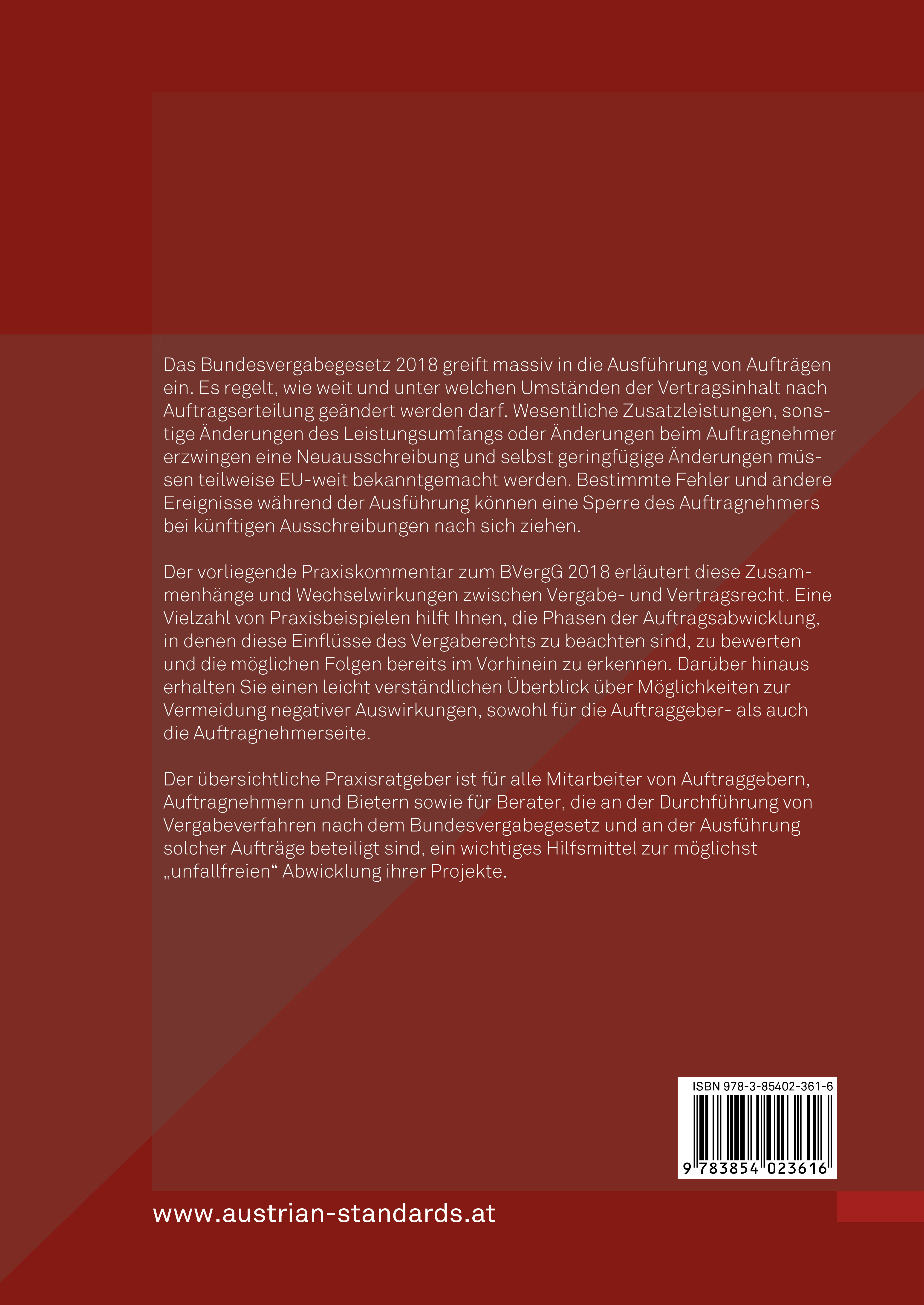 Das Bundesvergabegesetz 2018 greift massiv in die Ausführung von Aufträgen ein. Es regelt, wie weit und unter welchen Umständen der Vertragsinhalt nach Auftragserteilung geändert werden darf. Wesentliche Zusatzleistungen, sonstige Änderungen des Leistungsumfangs oder Änderungen beim Auftragnehmer erzwingen eine Neuausschreibung und selbst geringfügige Änderungen müssen teilweise EU-weit bekanntgemacht werden. Bestimmte Fehler und andere Ereignisse während der Ausführung können eine Sperre des Auftragnehmers bei künftigen Ausschreibungen nach sich ziehen.

Der vorliegende Praxiskommentar zum BVergG 2018 erläutert diese Zusammenhänge und Wechselwirkungen zwischen Vergabe- und Vertragsrecht. Eine Vielzahl von Praxisbeispielen hilft Ihnen, die Phasen der Auftragsabwicklung, in denen diese Einflüsse des Vergaberechts zu beachten sind, zu bewerten und die möglichen Folgen bereits im Vorhinein zu erkennen. Darüber hinaus erhalten Sie einen leicht verständlichen Überblick über Möglichkeiten zur Vermeidung negativer Auswirkungen, sowohl für die Auftraggeber- als auch die Auftragnehmerseite.

Der übersichtliche Praxisratgeber ist für alle Mitarbeiter von Auftraggebern, Auftragnehmern und Bietern sowie für Berater, die an der Durchführung von Vergabeverfahren nach dem Bundesvergabegesetz und an der Ausführung solcher Aufträge beteiligt sind, ein wichtiges Hilfsmittel zur möglichst „unfallfreien“ Abwicklung ihrer Projekte.

ISBN 978-3-85402-361-6

9 783854 023616

www.austrian-standards.at